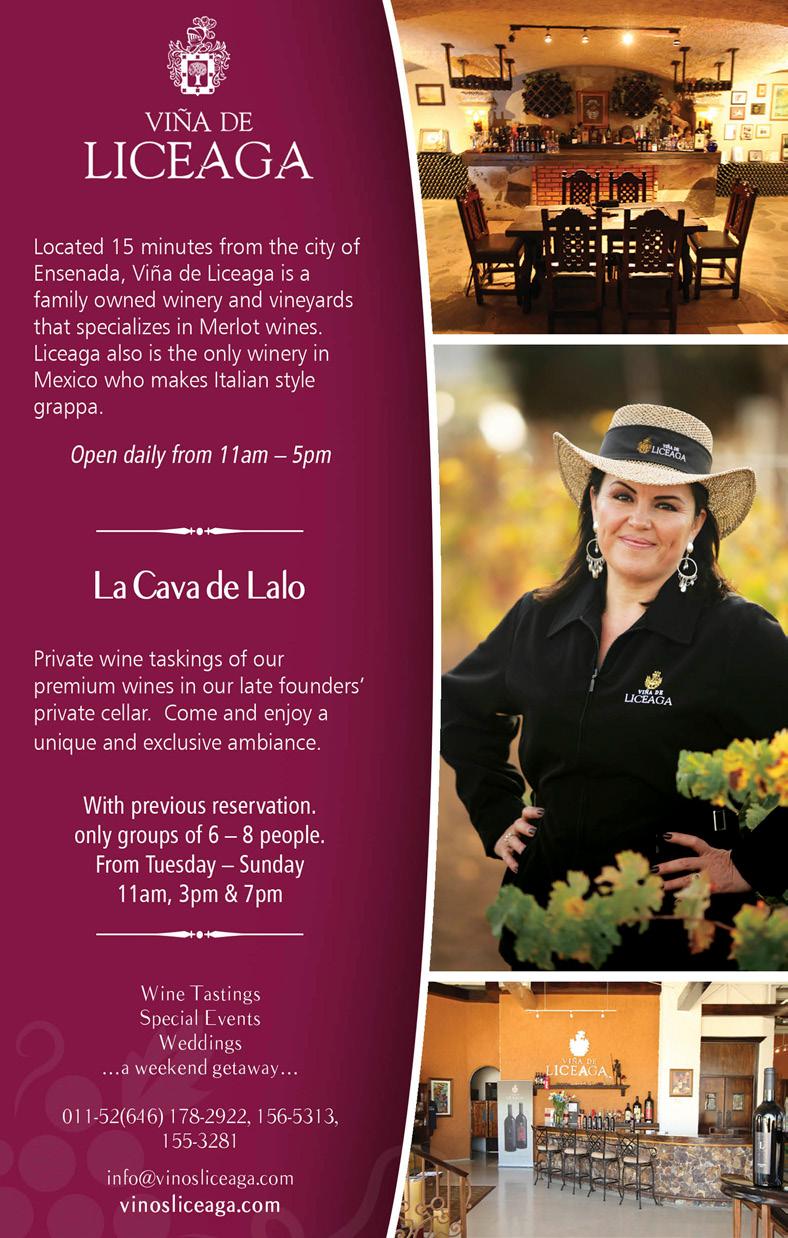 VIÑA DE
LICEAGA

Located 15 minutes from the city of Ensenada, Viña de Liceaga is a family owned winery and vineyards that specializes in Merlot wines. Liceaga also is the only winery in Mexico who makes Italian style grappa.

Open daily from 11am – 5pm

La Cava de Lalo

Private wine taskings of our premium wines in our late founders' private cellar. Come and enjoy a unique and exclusive ambiance.

With previous reservation.
only groups of 6 – 8 people.
From Tuesday – Sunday
11am, 3pm & 7pm

Wine Tastings
Special Events
Weddings
...a weekend getaway...

011-52(646) 178-2922, 156-5313, 155-3281

info@vinosliceaga.com
vinosliceaga.com

VIÑA DE
LICEAGA

VIÑA DE
LICEAGA

VIÑA DE
LICEAGA